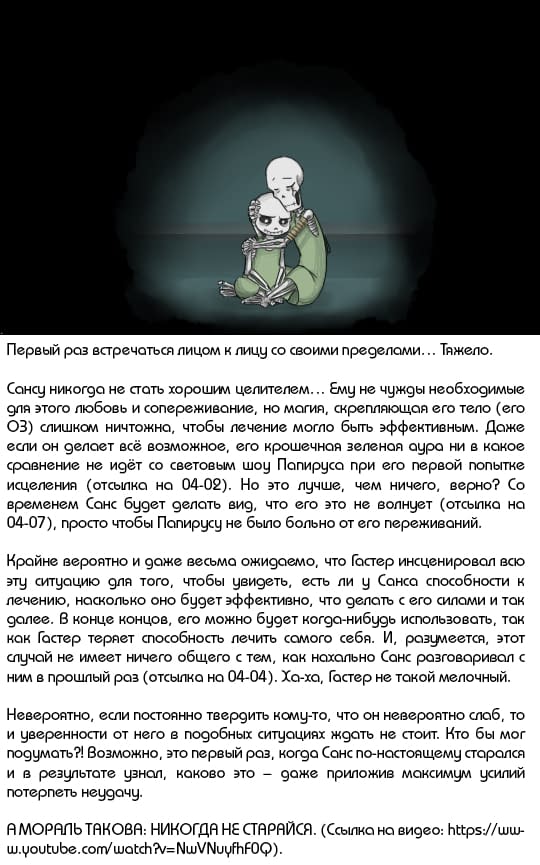 Первый раз встречаться лицом к лицу со своими пределами... Тяжело.

Сансу никогда не стать хорошим целителем... Ему не чужды необходимые для этого любовь и сопереживание, но магия, скрепляющая его тело (его ОЗ) слишком ничтожна, чтобы лечение могло быть эффективным. Даже если он делает всё возможное, его крошечная зеленая аура ни в какое сравнение не идёт со световым шоу Папируса при его первой попытке исцеления (отсылка на 04-02). Но это лучше, чем ничего, верно? Со временем Санс будет делать вид, что его это не волнует (отсылка на 04-07), просто чтобы Папирусу не было больно от его переживаний.

Крайне вероятно и даже весьма ожидаемо, что Гастер инсценировал всю эту ситуацию для того, чтобы увидеть, есть ли у Санса способности к лечению, насколько оно будет эффективно, что делать с его силами и так далее. В конце концов, его можно будет когда-нибудь использовать, так как Гастер теряет способность лечить самого себя. И, разумеется, этот случай не имеет ничего общего с тем, как нахально Санс разговаривал с ним в прошлый раз (отсылка на 04-04). Ха-ха, Гастер не такой мелочный.

Невероятно, если постоянно твердить кому-то, что он невероятно слаб, то и уверенности от него в подобных ситуациях ждать не стоит. Кто бы мог подумать?! Возможно, это первый раз, когда Санс по-настоящему старался и в результате узнал, каково это – даже приложив максимум усилий потерпеть неудачу.

А МОРАЛЬ ТАКОВА: НИКОГДА НЕ СТАРАЙСЯ. (Ссылка на видео: https://www.youtube.com/watch?v=NwVNuyfhF0Q).